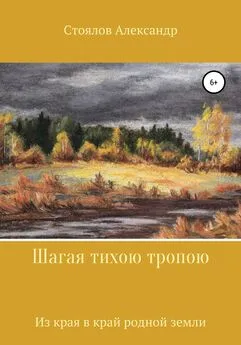 Стоялов Александр

6+

Шагая тихою тропою

Из края в край родной земли